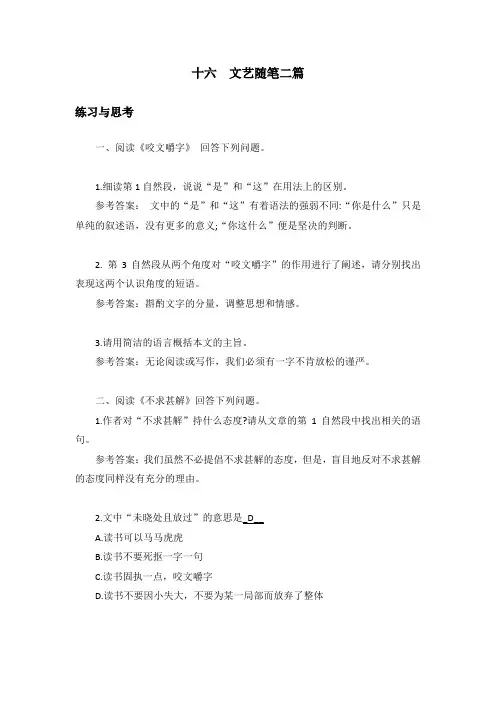 十六　文艺随笔二篇

练习与思考

一、阅读《咬文嚼字》 回答下列问题。

1.细读第 1 自然段，说说“是”和“这”在用法上的区别。

参考答案： 文中的“是”和“这”有着语法的强弱不同：“你是什么”只是单纯的叙述语，没有更多的意义；“你这什么”便是坚决的判断。

2. 第 3 自然段从两个角度对“咬文嚼字”的作用进行了阐述，请分别找出表现这两个认识角度的短语。

参考答案：斟酌文字的分量，调整思想和情感。

3.请用简洁的语言概括本文的主旨。

参考答案：无论阅读或写作，我们必须有一字不肯放松的谨严。

二、阅读《不求甚解》回答下列问题。

1.作者对“不求甚解”持什么态度?请从文章的第 1 自然段中找出相关的语句。

参考答案：我们虽然不必提倡不求甚解的态度，但是，盲目地反对不求甚解的态度同样没有充分的理由。

2.文中“未晓处且放过”的意思是 D

A.读书可以马马虎虎

B.读书不要死抠一字一句

C.读书固执一点，咬文嚼字

D.读书不要因小失大，不要为某一局部而放弃了整体